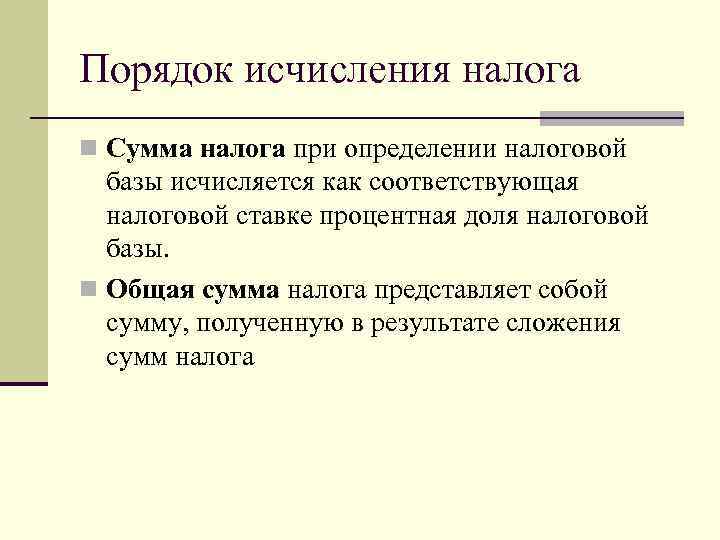 Порядок исчисления налога

• Сумма налога при определении налоговой базы исчисляется как соответствующая налоговой ставке процентная доля налоговой базы.

• Общая сумма налога представляет собой сумму, полученную в результате сложения сумм налога